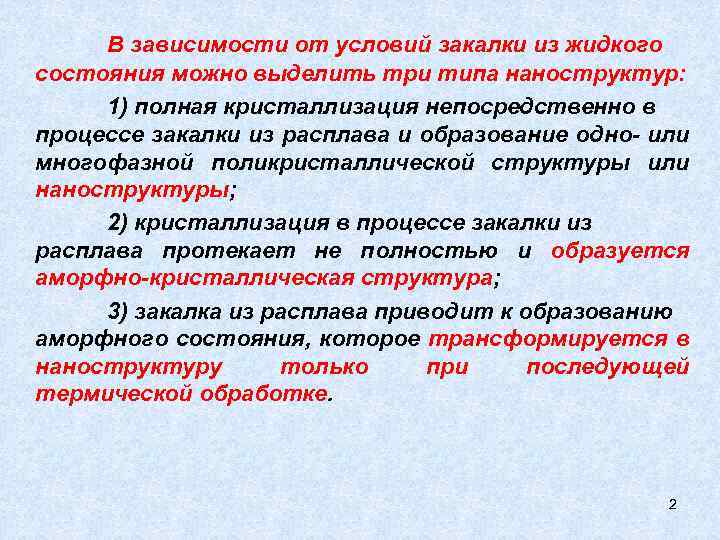 В зависимости от условий закалки из жидкого состояния можно выделить три типа наноструктур:

1) полная кристаллизация непосредственно в процессе закалки из расплава и образование одно- или многофазной поликристаллической структуры или наноструктуры;

2) кристаллизация в процессе закалки из расплава протекает не полностью и образуется аморфно-кристаллическая структура;

3) закалка из расплава приводит к образованию аморфного состояния, которое трансформируется в наноструктуру только при последующей термической обработке.

2